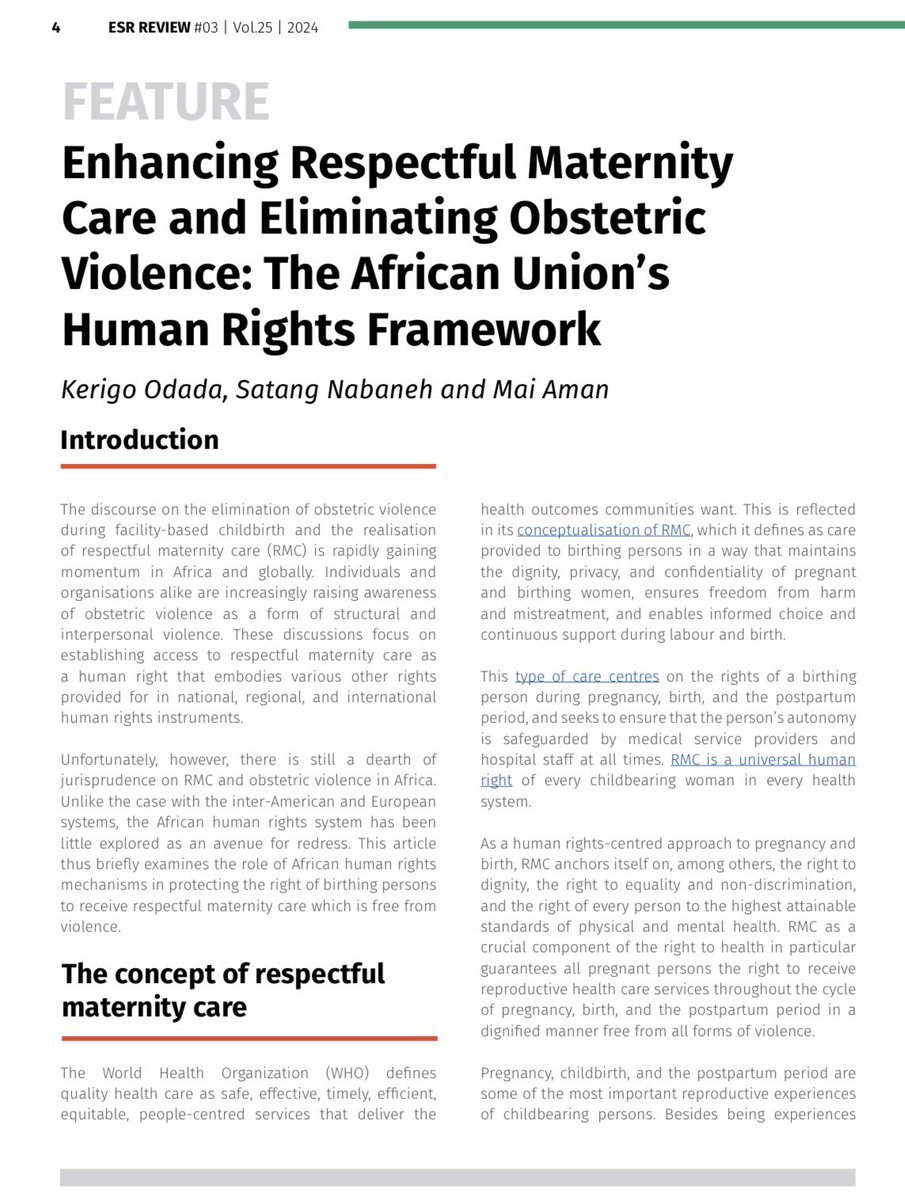 4 ESR REVIEW #03 | Vol.25 | 2024

FEATURE

Enhancing Respectful Maternity Care and Eliminating Obstetric Violence: The African Union's Human Rights Framework

Kerigo Odada, Satang Nabaneh and Mai Aman

Introduction

The discourse on the elimination of obstetric violence during facility-based childbirth and the realisation of respectful maternity care (RMC) is rapidly gaining momentum in Africa and globally. Individuals and organisations alike are increasingly raising awareness of obstetric violence as a form of structural and interpersonal violence. These discussions focus on establishing access to respectful maternity care as a human right that embodies various other rights provided for in national, regional, and international human rights instruments.

Unfortunately, however, there is still a dearth of jurisprudence on RMC and obstetric violence in Africa. Unlike the case with the inter-American and European systems, the African human rights system has been little explored as an avenue for redress. This article thus briefly examines the role of African human rights mechanisms in protecting the right of birthing persons to receive respectful maternity care which is free from violence.

The concept of respectful maternity care

The World Health Organization (WHO) defines quality health care as safe, effective, timely, efficient, equitable, people-centred services that deliver the health outcomes communities want. This is reflected in its conceptualisation of RMC, which it defines as care provided to birthing persons in a way that maintains the dignity, privacy, and confidentiality of pregnant and birthing women, ensures freedom from harm and mistreatment, and enables informed choice and continuous support during labour and birth.

This type of care centres on the rights of a birthing person during pregnancy, birth, and the postpartum period, and seeks to ensure that the person's autonomy is safeguarded by medical service providers and hospital staff at all times. RMC is a universal human right of every childbearing woman in every health system.

As a human rights-centred approach to pregnancy and birth, RMC anchors itself on, among others, the right to dignity, the right to equality and non-discrimination, and the right of every person to the highest attainable standards of physical and mental health. RMC as a crucial component of the right to health in particular guarantees all pregnant persons the right to receive reproductive health care services throughout the cycle of pregnancy, birth, and the postpartum period in a dignified manner free from all forms of violence.

Pregnancy, childbirth, and the postpartum period are some of the most important reproductive experiences of childbearing persons. Besides being experiences